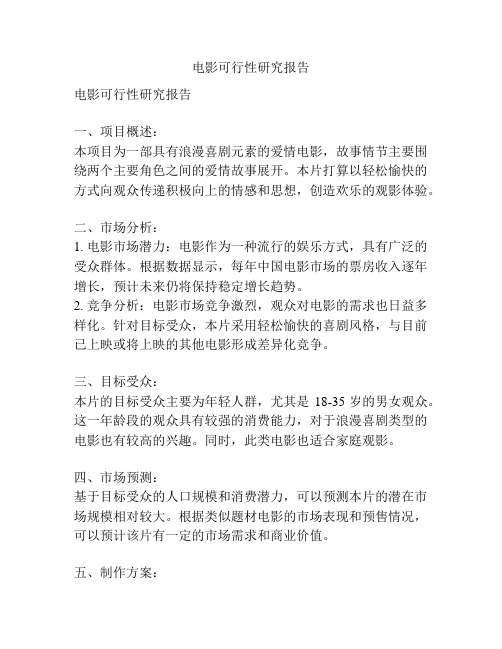 电影可行性研究报告

电影可行性研究报告

一、项目概述：
本项目为一部具有浪漫喜剧元素的爱情电影，故事情节主要围绕两个主要角色之间的爱情故事展开。本片打算以轻松愉快的方式向观众传递积极向上的情感和思想，创造欢乐的观影体验。

二、市场分析：
1. 电影市场潜力：电影作为一种流行的娱乐方式，具有广泛的受众群体。根据数据显示，每年中国电影市场的票房收入逐年增长，预计未来仍将保持稳定增长趋势。
2. 竞争分析：电影市场竞争激烈，观众对电影的需求也日益多样化。针对目标受众，本片采用轻松愉快的喜剧风格，与目前已上映或将上映的其他电影形成差异化竞争。

三、目标受众：
本片的目标受众主要为年轻人群，尤其是 18-35 岁的男女观众。这一年龄段的观众具有较强的消费能力，对于浪漫喜剧类型的电影也有较高的兴趣。同时，此类电影也适合家庭观影。

四、市场预测：
基于目标受众的人口规模和消费潜力，可以预测本片的潜在市场规模相对较大。根据类似题材电影的市场表现和预售情况，可以预计该片有一定的市场需求和商业价值。

五、制作方案：